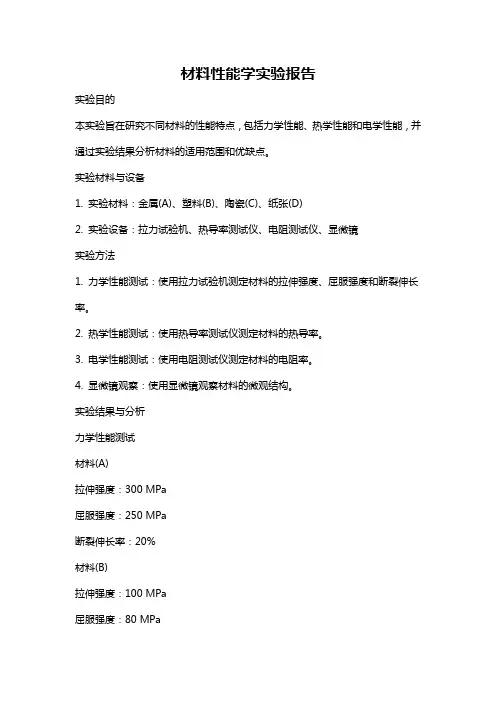 材料性能学实验报告

实验目的

本实验旨在研究不同材料的性能特点，包括力学性能、热学性能和电学性能，并通过实验结果分析材料的适用范围和优缺点。

实验材料与设备

1. 实验材料：金属(A)、塑料(B)、陶瓷(C)、纸张(D)

2. 实验设备：拉力试验机、热导率测试仪、电阻测试仪、显微镜

实验方法

1. 力学性能测试：使用拉力试验机测定材料的拉伸强度、屈服强度和断裂伸长率。

2. 热学性能测试：使用热导率测试仪测定材料的热导率。

3. 电学性能测试：使用电阻测试仪测定材料的电阻率。

4. 显微镜观察：使用显微镜观察材料的微观结构。

实验结果与分析

力学性能测试

材料(A)

拉伸强度：300 MPa

屈服强度：250 MPa

断裂伸长率：20%

材料(B)

拉伸强度：100 MPa

屈服强度：80 MPa